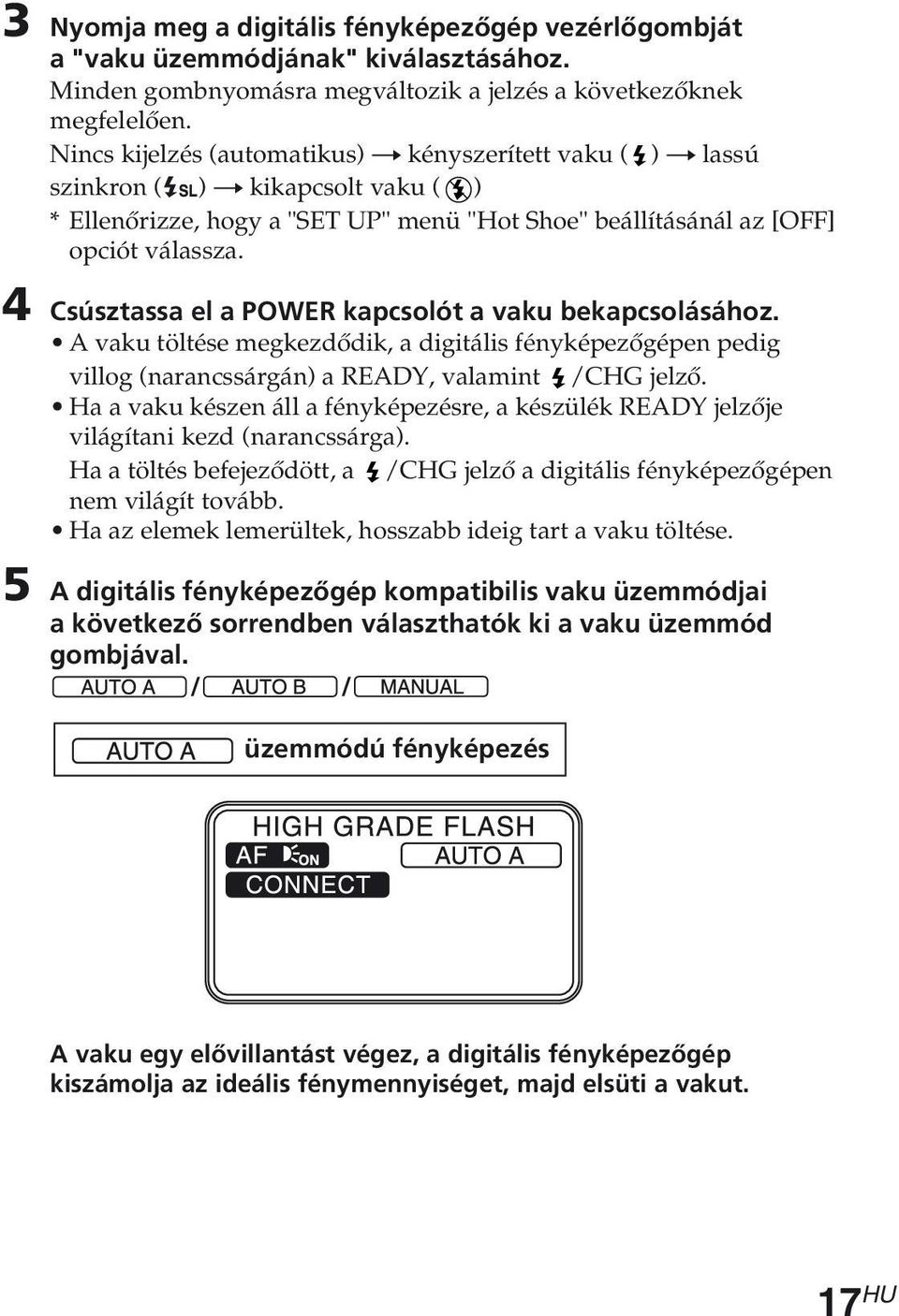 3 Nyomja meg a digitális fényképezőgép vezérlőgombját a "vaku üzemmódjának" kiválasztásához.
Minden gombnyomásra megváltozik a jelzés a következőknek megfelelően.
Nincs kijelzés (automatikus) → kényszerített vaku (⚡) → lassú szinkron (⚡SL) → kikapcsolt vaku (⚡)
* Ellenőrizze, hogy a "SET UP" menü "Hot Shoe" beállításánál az [OFF] opciót válassza.

4 Csúsztassa el a POWER kapcsolót a vaku bekapcsolásához.
• A vaku töltése megkezdődik, a digitális fényképezőgépen pedig villog (narancssárgán) a READY, valamint ⚡/CHG jelző.
• Ha a vaku készen áll a fényképezésre, a készülék READY jelzője világítani kezd (narancssárga).
Ha a töltés befejeződött, a ⚡/CHG jelző a digitális fényképezőgépen nem világít tovább.
• Ha az elemek lemerültek, hosszabb ideig tart a vaku töltése.

5 A digitális fényképezőgép kompatibilis vaku üzemmódjai a következő sorrendben választhatók ki a vaku üzemmód gombjával.
AUTO A / AUTO B / MANUAL

AUTO A üzemmódú fényképezés

HIGH GRADE FLASH
AF ON AUTO A
CONNECT

A vaku egy elővillantást végez, a digitális fényképezőgép kiszámolja az ideális fénymennyiséget, majd elsüti a vakut.

17HU